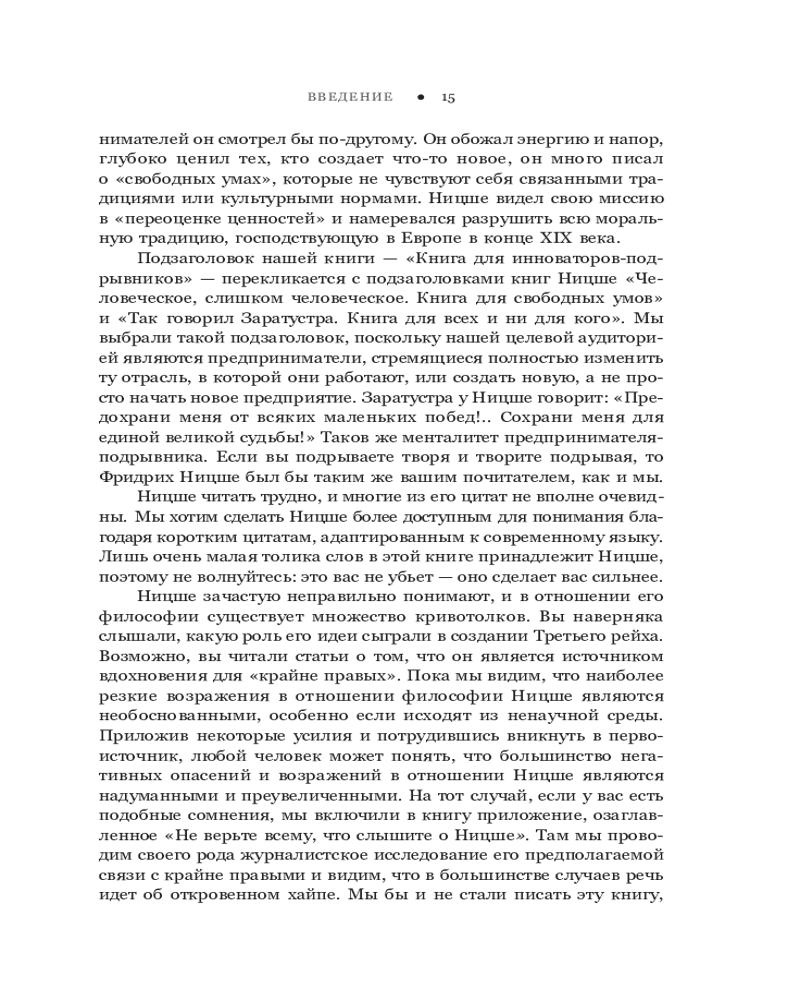 ВВЕДЕНИЕ • 15

нимателей он смотрел бы по-другому. Он обожал энергию и напор, глубоко ценил тех, кто создает что-то новое, он много писал о «свободных умах», которые не чувствуют себя связанными традициями или культурными нормами. Ницше видел свою миссию в «переоценке ценностей» и намеревался разрушить всю моральную традицию, господствующую в Европе в конце XIX века.

Подзаголовок нашей книги — «Книга для инноваторов-подрывников» — перекликается с подзаголовками книг Ницше «Человеческое, слишком человеческое. Книга для свободных умов» и «Так говорил Заратустра. Книга для всех и ни для кого». Мы выбрали такой подзаголовок, поскольку нашей целевой аудиторией являются предприниматели, стремящиеся полностью изменить ту отрасль, в которой они работают, или создать новую, а не просто начать новое предприятие. Заратустра у Ницше говорит: «Предохрани меня от всяких маленьких побед!.. Сохрани меня для единой великой судьбы!» Таков же менталитет предпринимателя-подрывника. Если вы подрываете творя и творите подрывая, то Фридрих Ницше был бы таким же вашим почитателем, как и мы.

Ницше читать трудно, и многие из его цитат не вполне очевидны. Мы хотим сделать Ницше более доступным для понимания благодаря коротким цитатам, адаптированным к современному языку. Лишь очень малая толика слов в этой книге принадлежит Ницше, поэтому не волнуйтесь: это вас не убьет — оно сделает вас сильнее.

Ницше зачастую неправильно понимают, и в отношении его философии существует множество кривотолков. Вы наверняка слышали, какую роль его идеи сыграли в создании Третьего рейха. Возможно, вы читали статьи о том, что он является источником вдохновения для «крайне правых». Пока мы видим, что наиболее резкие возражения в отношении философии Ницше являются необоснованными, особенно если исходят из ненаучной среды. Приложив некоторые усилия и потрудившись вникнуть в первоисточник, любой человек может понять, что большинство негативных опасений и возражений в отношении Ницше являются надуманными и преувеличенными. На тот случай, если у вас есть подобные сомнения, мы включили в книгу приложение, озаглавленное «Не верьте всему, что слышите о Ницше». Там мы проводим своего рода журналистское исследование его предполагаемой связи с крайне правыми и видим, что в большинстве случаев речь идет об откровенном хайпе. Мы бы и не стали писать эту книгу,